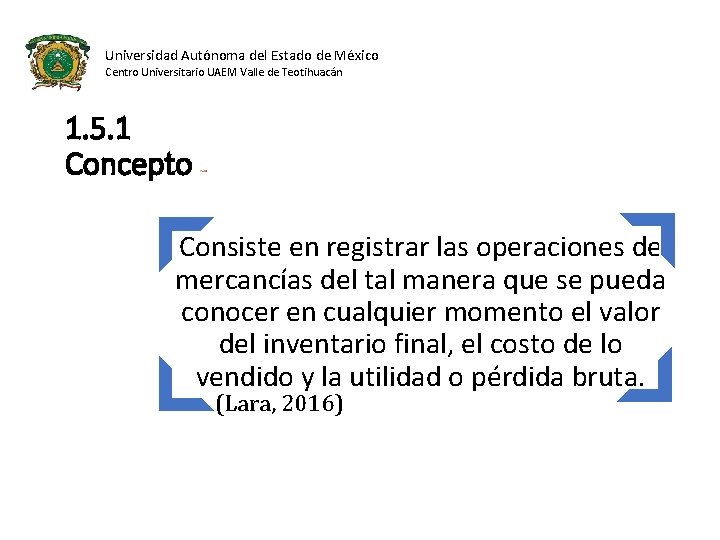 Universidad Autónoma del Estado de México
Centro Universitario UAEM Valle de Teotihuacán

1.5.1
Concepto

Consiste en registrar las operaciones de mercancías del tal manera que se pueda conocer en cualquier momento el valor del inventario final, el costo de lo vendido y la utilidad o pérdida bruta.
(Lara, 2016)